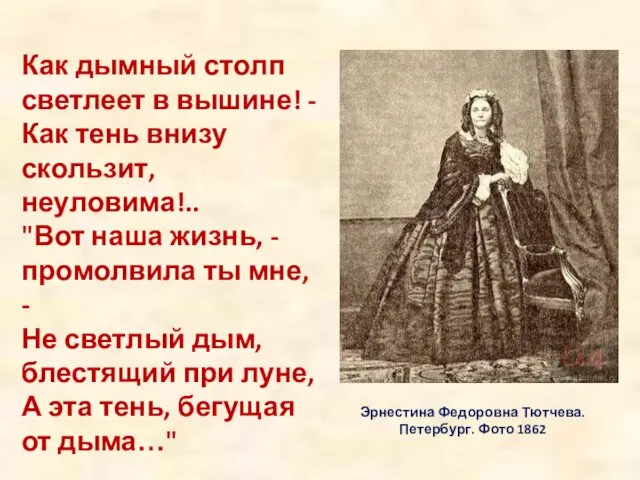 Как дымный столп светлеет в вышине! - Как тень внизу скользит, неуловима!..
"Вот наша жизнь, - промолвила ты мне, -
Не светлый дым, блестящий при луне, А эта тень, бегущая от дыма…"

Эрнестина Федоровна Тютчева. Петербург. Фото 1862